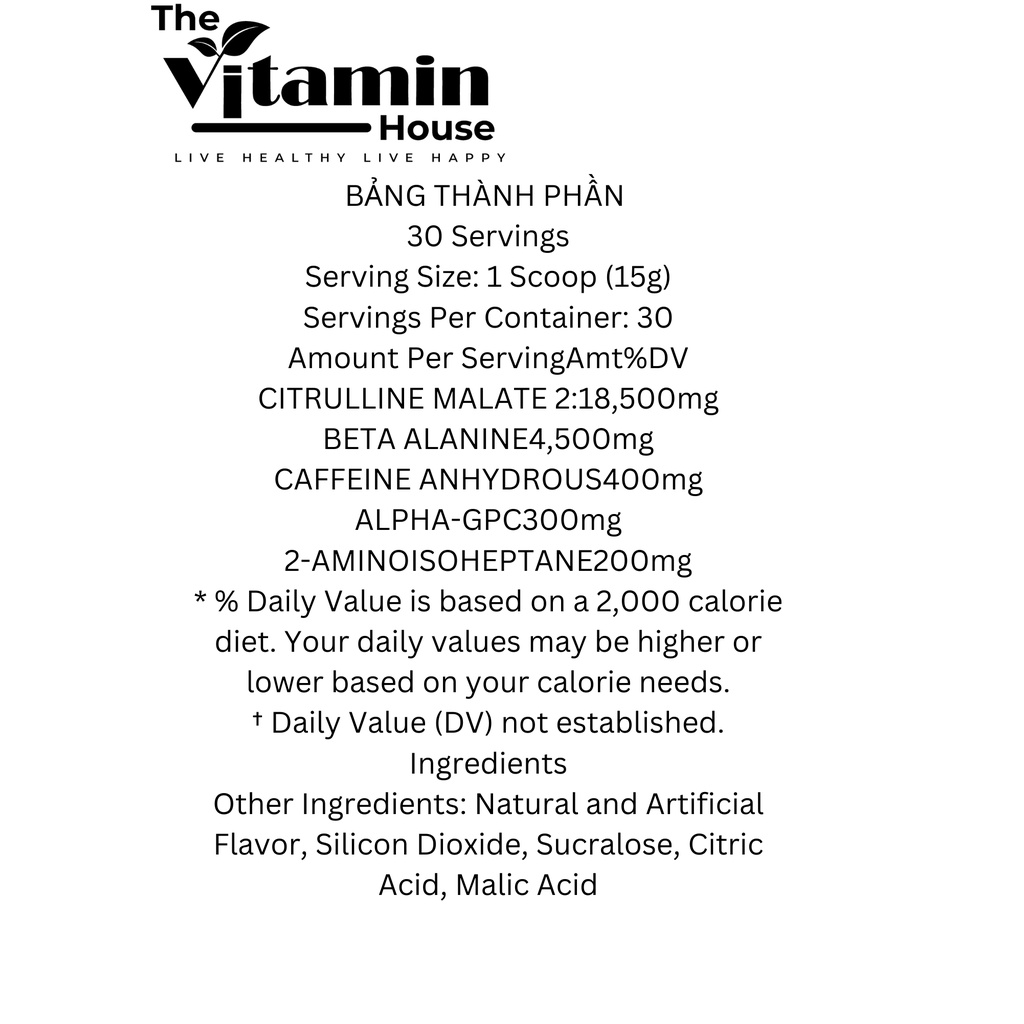 The Vitamin House
LIVE HEALTHY LIVE HAPPY

BẢNG THÀNH PHẦN
30 Servings
Serving Size: 1 Scoop (15g)
Servings Per Container: 30
Amount Per ServingAmt%DV
CITRULLINE MALATE 2:18,500mg
BETA ALANINE4,500mg
CAFFEINE ANHYDROUS400mg
ALPHA-GPC300mg
2-AMINOISOHEPTANE200mg
* % Daily Value is based on a 2,000 calorie diet. Your daily values may be higher or lower based on your calorie needs.
† Daily Value (DV) not established.
Ingredients
Other Ingredients: Natural and Artificial Flavor, Silicon Dioxide, Sucralose, Citric Acid, Malic Acid